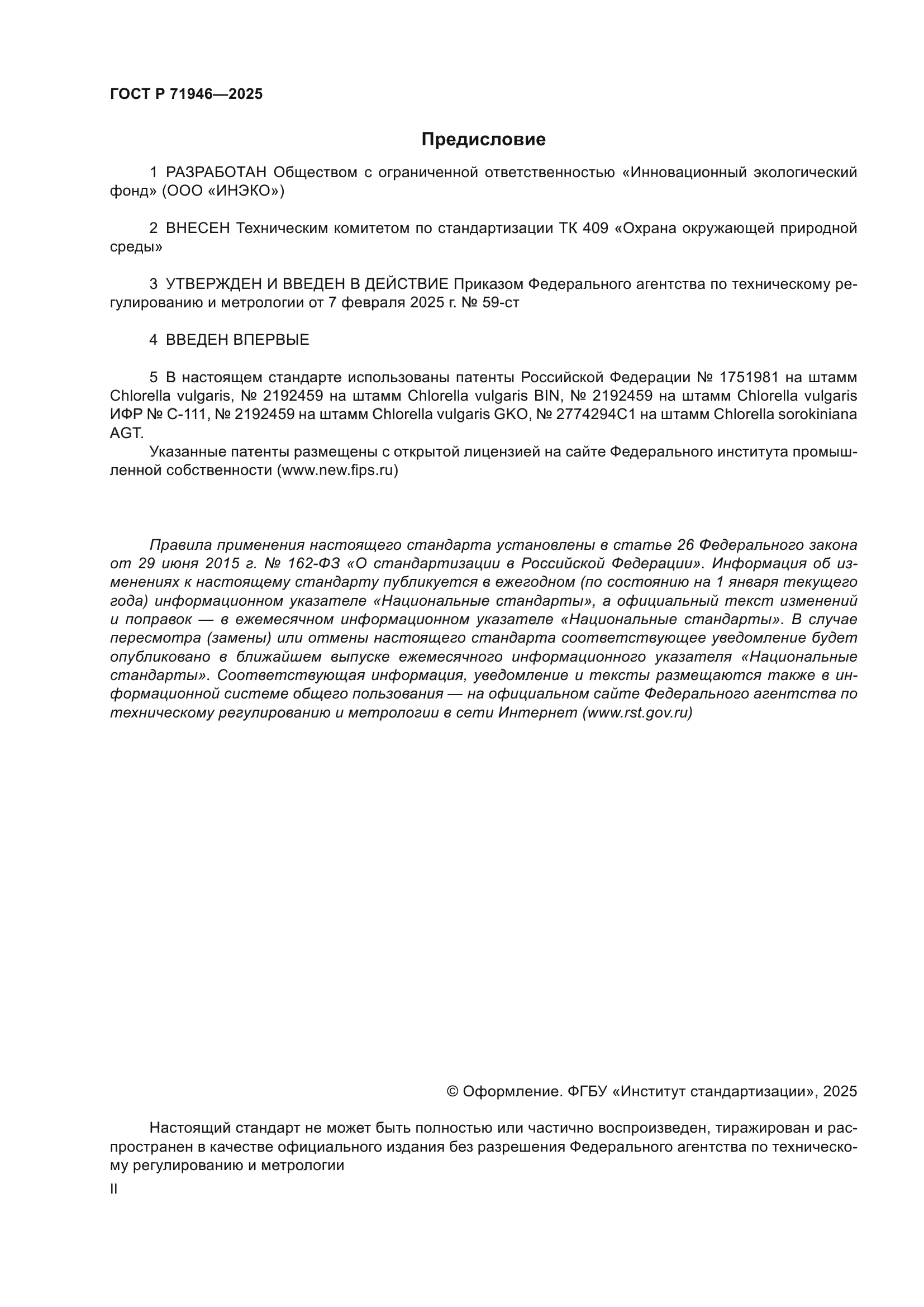 ГОСТ Р 71946—2025

Предисловие

1 РАЗРАБОТАН Обществом с ограниченной ответственностью «Инновационный экологический фонд» (ООО «ИНЭКО»)

2 ВНЕСЕН Техническим комитетом по стандартизации ТК 409 «Охрана окружающей природной среды»

3 УТВЕРЖДЕН И ВВЕДЕН В ДЕЙСТВИЕ Приказом Федерального агентства по техническому регулированию и метрологии от 7 февраля 2025 г. № 59-ст

4 ВВЕДЕН ВПЕРВЫЕ

5 В настоящем стандарте использованы патенты Российской Федерации № 1751981 на штамм Chlorella vulgaris, № 2192459 на штамм Chlorella vulgaris BIN, № 2192459 на штамм Chlorella vulgaris ИФР № С-111, № 2192459 на штамм Chlorella vulgaris GKO, № 2774294C1 на штамм Chlorella sorokiniana AGT.

Указанные патенты размещены с открытой лицензией на сайте Федерального института промышленной собственности (www.new.fips.ru)

Правила применения настоящего стандарта установлены в статье 26 Федерального закона от 29 июня 2015 г. № 162-ФЗ «О стандартизации в Российской Федерации». Информация об изменениях к настоящему стандарту публикуется в ежегодном (по состоянию на 1 января текущего года) информационном указателе «Национальные стандарты», а официальный текст изменений и поправок — в ежемесячном информационном указателе «Национальные стандарты». В случае пересмотра (замены) или отмены настоящего стандарта соответствующее уведомление будет опубликовано в ближайшем выпуске ежемесячного информационного указателя «Национальные стандарты». Соответствующая информация, уведомление и тексты размещаются также в информационной системе общего пользования — на официальном сайте Федерального агентства по техническому регулированию и метрологии в сети Интернет (www.rst.gov.ru)

© Оформление. ФГБУ «Институт стандартизации», 2025

Настоящий стандарт не может быть полностью или частично воспроизведен, тиражирован и распространен в качестве официального издания без разрешения Федерального агентства по техническому регулированию и метрологии

II